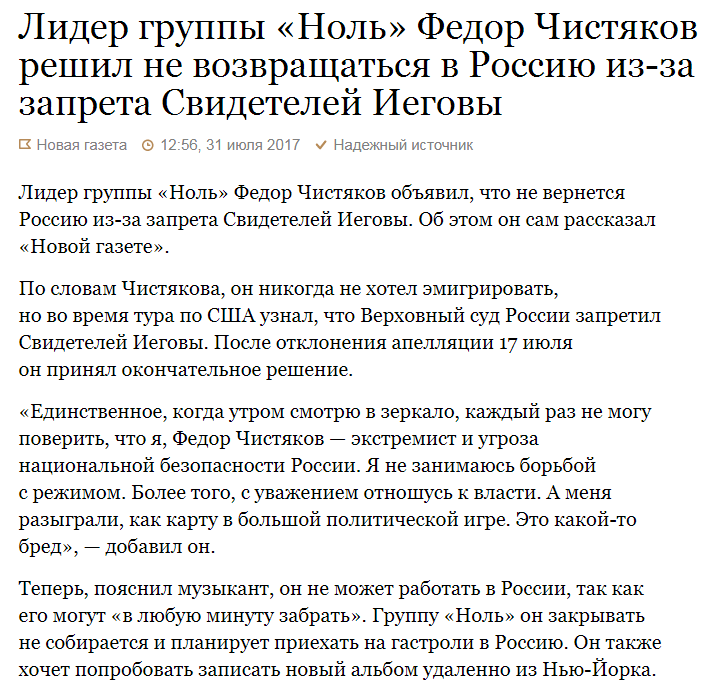 Лидер группы «Ноль» Федор Чистяков решил не возвращаться в Россию из-за запрета Свидетелей Иеговы

Новая газета 12:56, 31 июля 2017 Надежный источник

Лидер группы «Ноль» Федор Чистяков объявил, что не вернется Россию из-за запрета Свидетелей Иеговы. Об этом он сам рассказал «Новой газете».

По словам Чистякова, он никогда не хотел эмигрировать, но во время тура по США узнал, что Верховный суд России запретил Свидетелей Иеговы. После отклонения апелляции 17 июля он принял окончательное решение.

«Единственное, когда утром смотрю в зеркало, каждый раз не могу поверить, что я, Федор Чистяков — экстремист и угроза национальной безопасности России. Я не занимаюсь борьбой с режимом. Более того, с уважением отношусь к власти. А меня разыграли, как карту в большой политической игре. Это какой-то бред», — добавил он.

Теперь, пояснил музыкант, он не может работать в России, так как его могут «в любую минуту забрать». Группу «Ноль» он закрывать не собирается и планирует приехать на гастроли в Россию. Он также хочет попробовать записать новый альбом удаленно из Нью-Йорка.